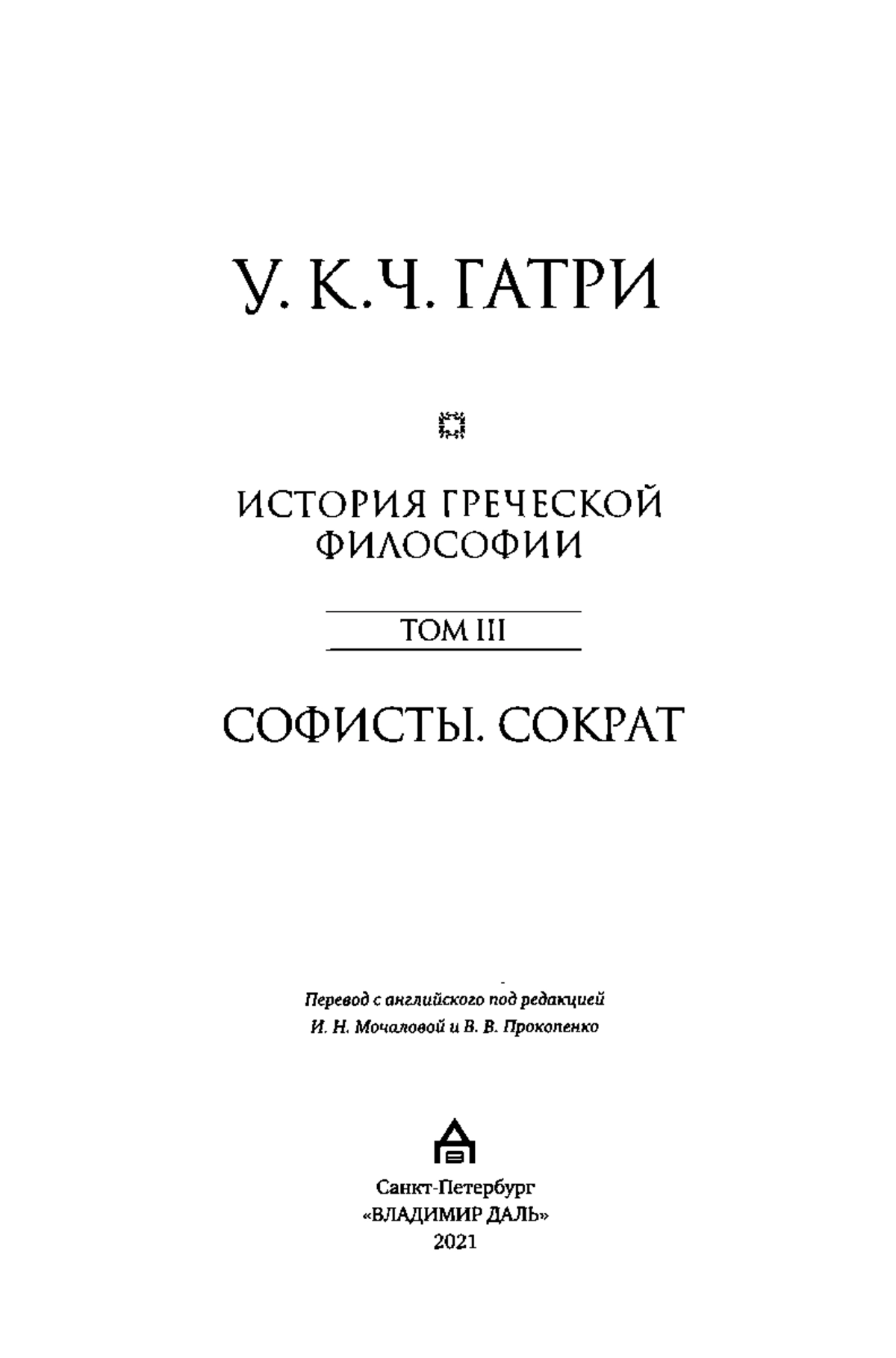 У. К. Ч. ГАТРИ

ИСТОРИЯ ГРЕЧЕСКОЙ ФИЛОСОФИИ

ТОМ III

СОФИСТЫ. СОКРАТ

Перевод с английского под редакцией
И. Н. Мочаловой и В. В. Прокопенко

Санкт-Петербург
«ВЛАДИМИР ДАЛЬ»
2021